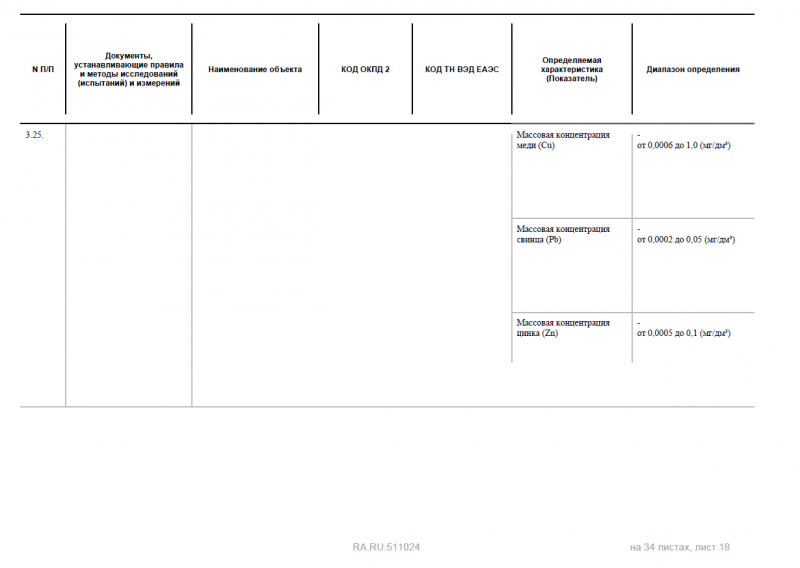 | N П/П | Документы, устанавливающие правила и методы исследований (испытаний) и измерений | Наименование объекта | КОД ОКПД 2 | КОД ТН ВЭД ЕАЭС | Определяемая характеристика (Показатель) | Диапазон определения |
|---|---|---|---|---|---|---|
| 3.25. | | | | | Массовая концентрация меди (Cu) | - от 0,0006 до 1,0 (мг/дм³) |
| | | | | | Массовая концентрация свинца (Pb) | - от 0,0002 до 0,05 (мг/дм³) |
| | | | | | Массовая концентрация цинка (Zn) | - от 0,0005 до 0,1 (мг/дм³) |

RA.RU.511024

на 34 листах, лист 18